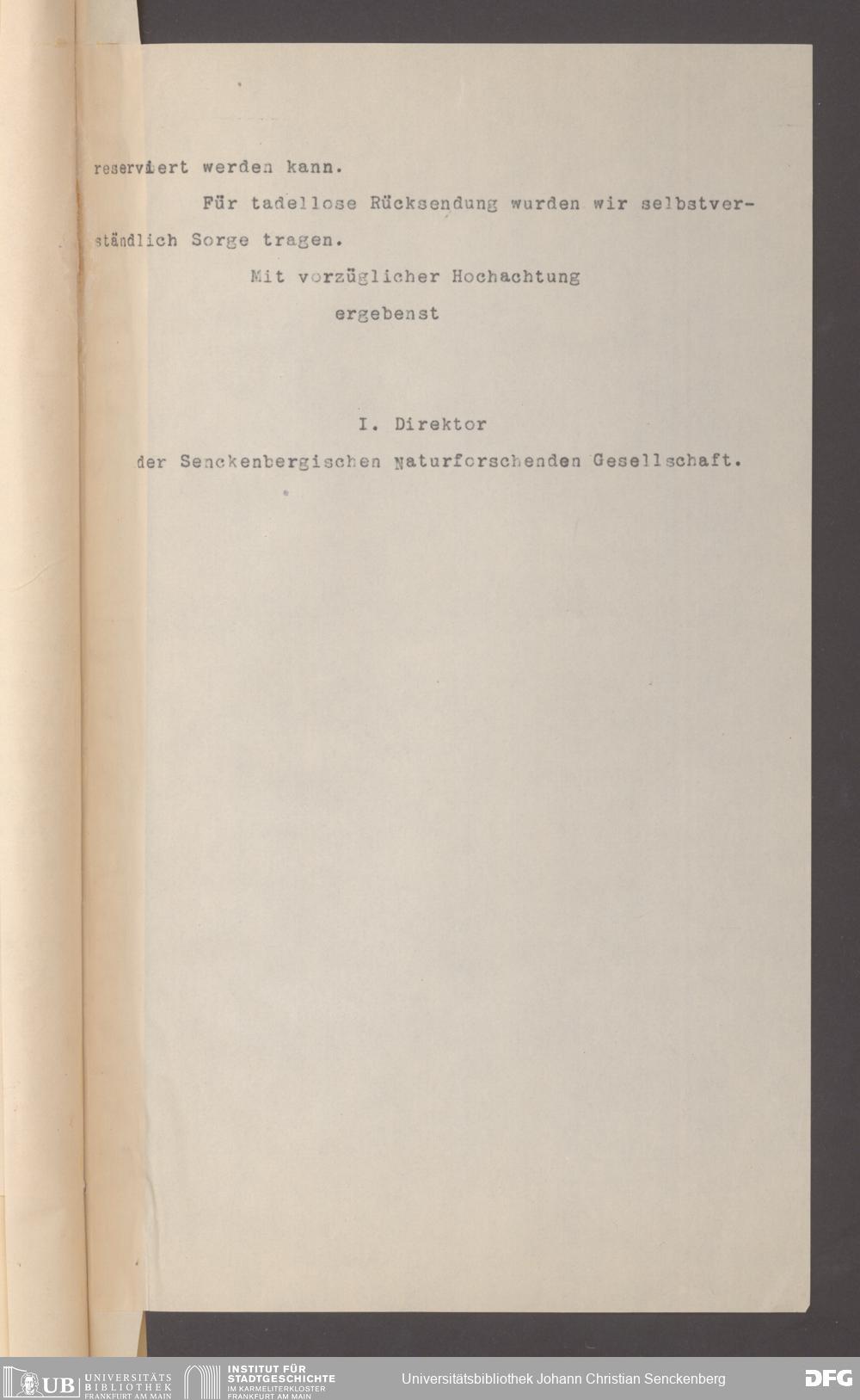 reserviert werden kann.

Für tadellose Rücksendung wurden wir selbstverständlich Sorge tragen.

Mit vorzüglicher Hochachtung

ergebenst

I. Direktor

der Senckenbergischen Naturforschenden Gesellschaft.

UB UNIVERSITÄTS BIBLIOTHEK FRANKFURT AM MAIN

INSTITUT FÜR STADTGESCHICHTE IM KARMELITERKLOSTER FRANKFURT AM MAIN

Universitätsbibliothek Johann Christian Senckenberg

DFG